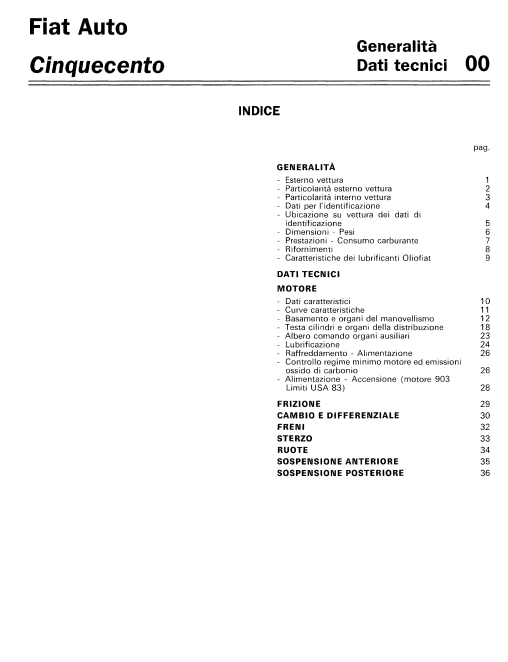 Fiat Auto
Cinquecento

Generalità
Dati tecnici 00

INDICE

pag.

GENERALITÀ

- Esterno vettura 1
- Particolarità esterno vettura 2
- Particolarità interno vettura 3
- Dati per l'identificazione 4
- Ubicazione su vettura dei dati di identificazione 5
- Dimensioni - Pesi 6
- Prestazioni - Consumo carburante 7
- Rifornimenti 8
- Caratteristiche dei lubrificanti Oliofiat 9

DATI TECNICI

MOTORE

- Dati caratteristici 10
- Curve caratteristiche 11
- Basamento e organi del manovellismo 12
- Testa cilindri e organi della distribuzione 18
- Albero comando organi ausiliari 23
- Lubrificazione 24
- Raffreddamento - Alimentazione 26
- Controllo regime minimo motore ed emissioni ossido di carbonio 26
- Alimentazione - Accensione (motore 903 Limiti USA 83) 28

FRIZIONE 29
CAMBIO E DIFFERENZIALE 30
FRENI 32
STERZO 33
RUOTE 34
SOSPENSIONE ANTERIORE 35
SOSPENSIONE POSTERIORE 36